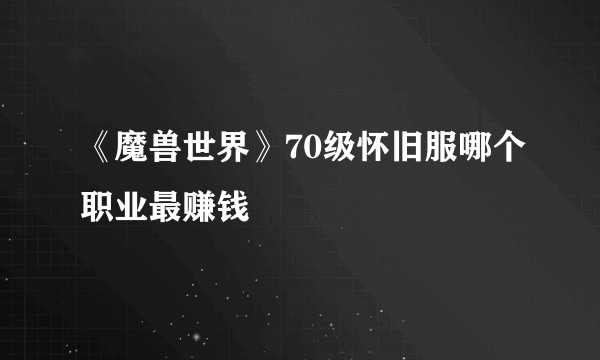 《魔兽世界》70级怀旧服哪个职业最赚钱